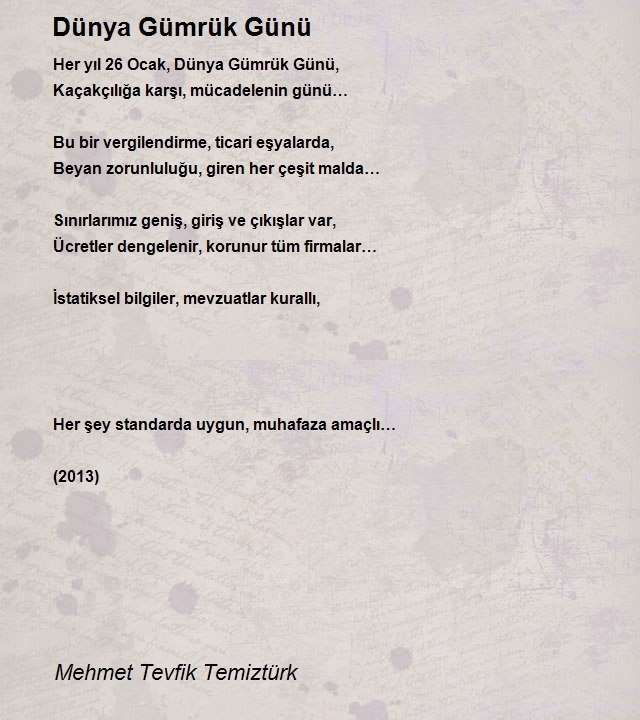 Dünya Gümrük Günü

Her yıl 26 Ocak, Dünya Gümrük Günü,
Kaçakçılığa karşı, mücadelenin günü…

Bu bir vergilendirme, ticari eşyalarda,
Beyan zorunluluğu, giren her çeşit malda…

Sınırlarımız geniş, giriş ve çıkışlar var,
Ücretler dengelenir, korunur tüm firmalar…

İstatiksel bilgiler, mevzuatlar kurallı,

Her şey standarda uygun, muhafaza amaçlı…

(2013)

Mehmet Tevfik Temiztürk